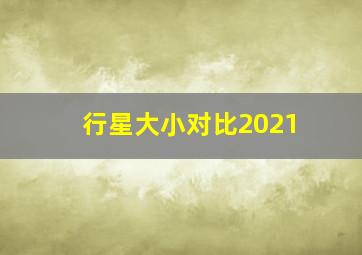 行星大小对比2021